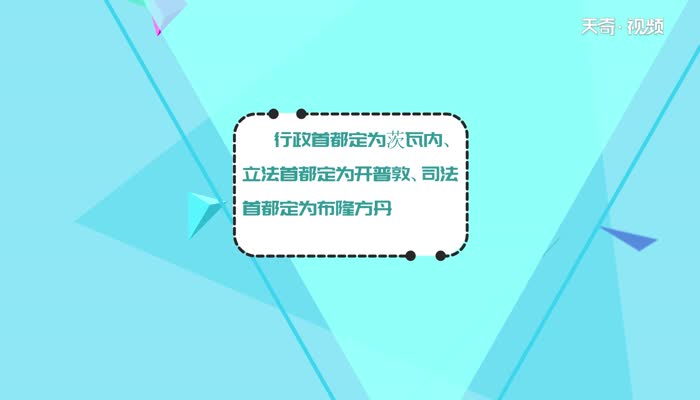 天奇·视频

行政首都定为茨瓦内、立法首都定为开普敦、司法首都定为布隆方丹